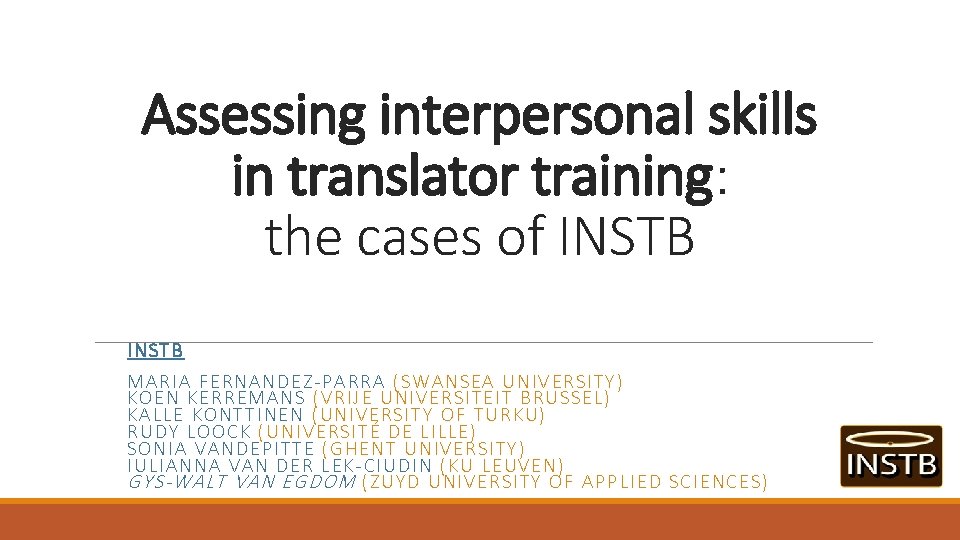 Assessing interpersonal skills in translator training: the cases of INSTB

INSTB

MARIA FERNANDEZ-PARRA (SWANSEA UNIVERSITY)
KOEN KERREMANS (VRIJE UNIVERSITEIT BRUSSEL)
KALLE KONTTINEN (UNIVERSITY OF TURKU)
RUDY LOOCK (UNIVERSITÉ DE LILLE)
SONIA VANDEPITTE (GHENT UNIVERSITY)
IULIANNA VAN DER LEK-CIUDIN (KU LEUVEN)
GYS-WALT VAN EGDOM (ZUYD UNIVERSITY OF APPLIED SCIENCES)

INSTB